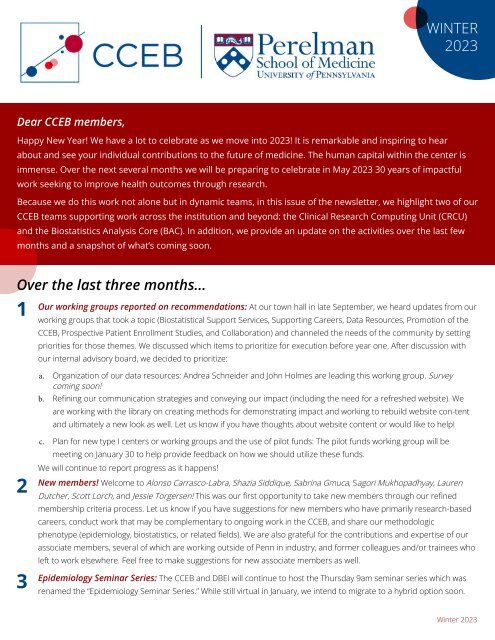 CCEB

Perelman School of Medicine
UNIVERSITY of PENNSYLVANIA

WINTER 2023

Dear CCEB members,

Happy New Year! We have a lot to celebrate as we move into 2023! It is remarkable and inspiring to hear about and see your individual contributions to the future of medicine. The human capital within the center is immense. Over the next several months we will be preparing to celebrate in May 2023 30 years of impactful work seeking to improve health outcomes through research.

Because we do this work not alone but in dynamic teams, in this issue of the newsletter, we highlight two of our CCEB teams supporting work across the institution and beyond: the Clinical Research Computing Unit (CRCU) and the Biostatistics Analysis Core (BAC). In addition, we provide an update on the activities over the last few months and a snapshot of what's coming soon.

Over the last three months...

1 Our working groups reported on recommendations: At our town hall in late September, we heard updates from our working groups that took a topic (Biostatistical Support Services, Supporting Careers, Data Resources, Promotion of the CCEB, Prospective Patient Enrollment Studies, and Collaboration) and channeled the needs of the community by setting priorities for those themes. We discussed which items to prioritize for execution before year one. After discussion with our internal advisory board, we decided to prioritize:

a. Organization of our data resources: Andrea Schneider and John Holmes are leading this working group. Survey coming soon!

b. Refining our communication strategies and conveying our impact (including the need for a refreshed website). We are working with the library on creating methods for demonstrating impact and working to rebuild website con-tent and ultimately a new look as well. Let us know if you have thoughts about website content or would like to help!

c. Plan for new type I centers or working groups and the use of pilot funds: The pilot funds working group will be meeting on January 30 to help provide feedback on how we should utilize these funds.

We will continue to report progress as it happens!

2 New members! Welcome to Alonso Carrasco-Labra, Shazia Siddique, Sabrina Gmuca, Sagori Mukhopadhyay, Lauren Dutcher, Scott Lorch, and Jessie Torgersen! This was our first opportunity to take new members through our refined membership criteria process. Let us know if you have suggestions for new members who have primarily research-based careers, conduct work that may be complementary to ongoing work in the CCEB, and share our methodologic phenotype (epidemiology, biostatistics, or related fields). We are also grateful for the contributions and expertise of our associate members, several of which are working outside of Penn in industry, and former colleagues and/or trainees who left to work elsewhere. Feel free to make suggestions for new associate members as well.

3 Epidemiology Seminar Series: The CCEB and DBEI will continue to host the Thursday 9am seminar series which was renamed the "Epidemiology Seminar Series." While still virtual in January, we intend to migrate to a hybrid option soon.

Winter 2023